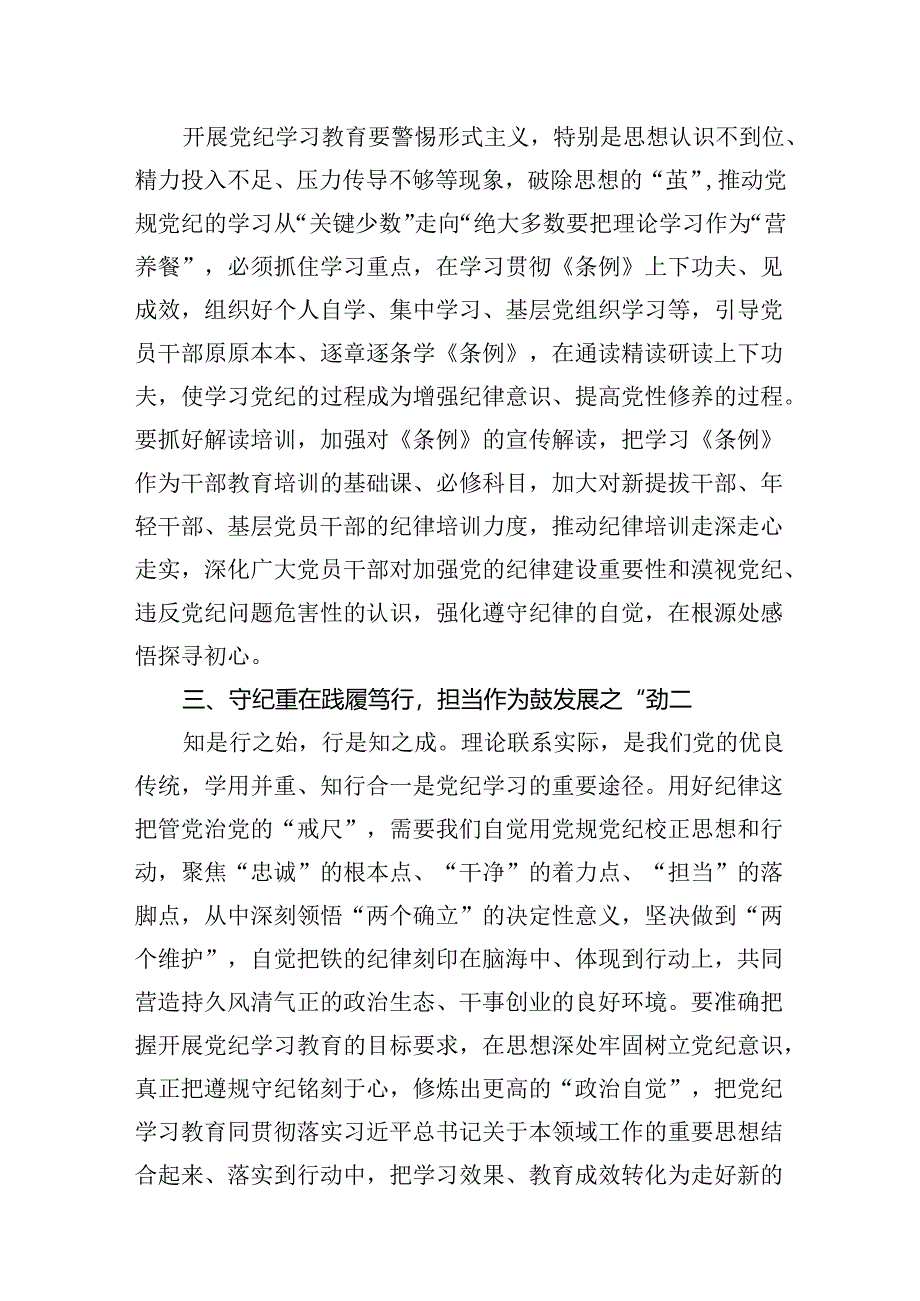 开展党纪学习教育要警惕形式主义，特别是思想认识不到位、精力投入不足、压力传导不够等现象，破除思想的“茧”，推动党规党纪的学习从“关键少数”走向“绝大多数要把理论学习作为“营养餐”，必须抓住学习重点，在学习贯彻《条例》上下功夫、见成效，组织好个人自学、集中学习、基层党组织学习等，引导党员干部原原本本、逐章逐条学《条例》，在通读精读研读上下功夫，使学习党纪的过程成为增强纪律意识、提高党性修养的过程。要抓好解读培训，加强对《条例》的宣传解读，把学习《条例》作为干部教育培训的基础课、必修科目，加大对新提拔干部、年轻干部、基层党员干部的纪律培训力度，推动纪律培训走深走心走实，深化广大党员干部对加强党的纪律建设重要性和漠视党纪、违反党纪问题危害性的认识，强化遵守纪律的自觉，在根源处感悟探寻初心。

三、守纪重在践履笃行，担当作为鼓发展之“劲二

知是行之始，行是知之成。理论联系实际，是我们党的优良传统，学用并重、知行合一是党纪学习的重要途径。用好纪律这把管党治党的“戒尺”，需要我们自觉用党规党纪校正思想和行动，聚焦“忠诚”的根本点、“干净”的着力点、“担当”的落脚点，从中深刻领悟“两个确立”的决定性意义，坚决做到“两个维护”，自觉把铁的纪律刻印在脑海中、体现到行动上，共同营造持久风清气正的政治生态、干事创业的良好环境。要准确把握开展党纪学习教育的目标要求，在思想深处牢固树立党纪意识，真正把遵规守纪铭刻于心，修炼出更高的“政治自觉”，把党纪学习教育同贯彻落实习近平总书记关于本领域工作的重要思想结合起来、落实到行动中，把学习效果、教育成效转化为走好新的